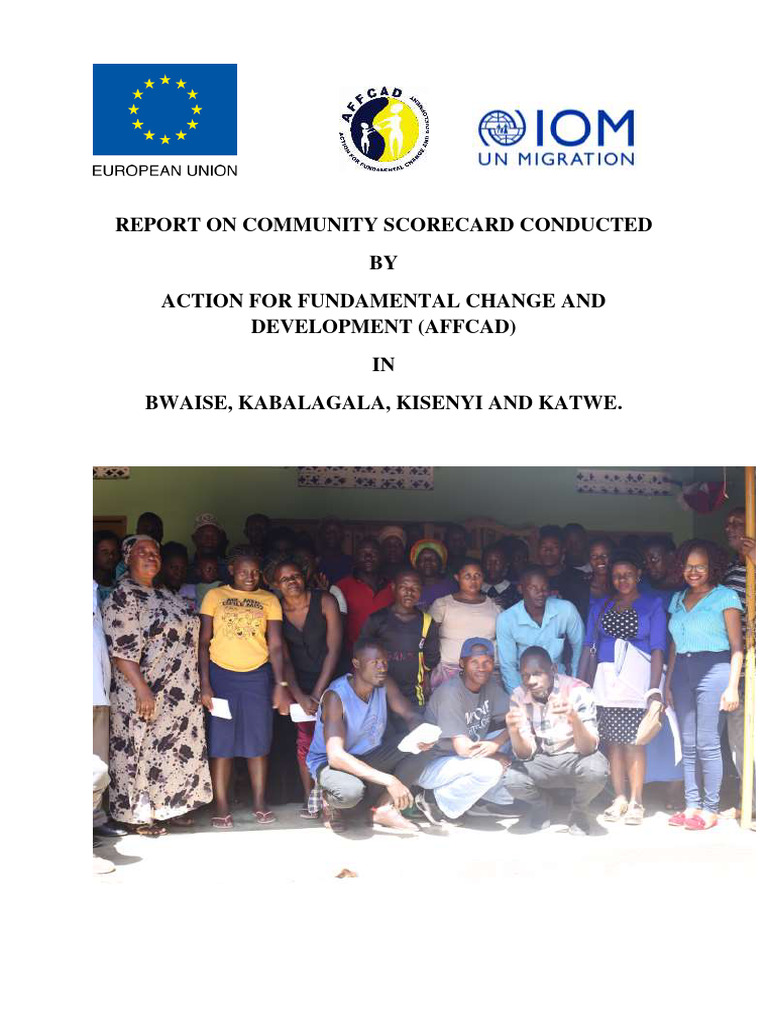 EUROPEAN UNION

AFFCAD
ACTION FOR FUNDAMENTAL CHANGE AND DEVELOPMENT

IOM
UN MIGRATION

REPORT ON COMMUNITY SCORECARD CONDUCTED

BY

ACTION FOR FUNDAMENTAL CHANGE AND DEVELOPMENT (AFFCAD)

IN

BWAISE, KABALAGALA, KISENYI AND KATWE.